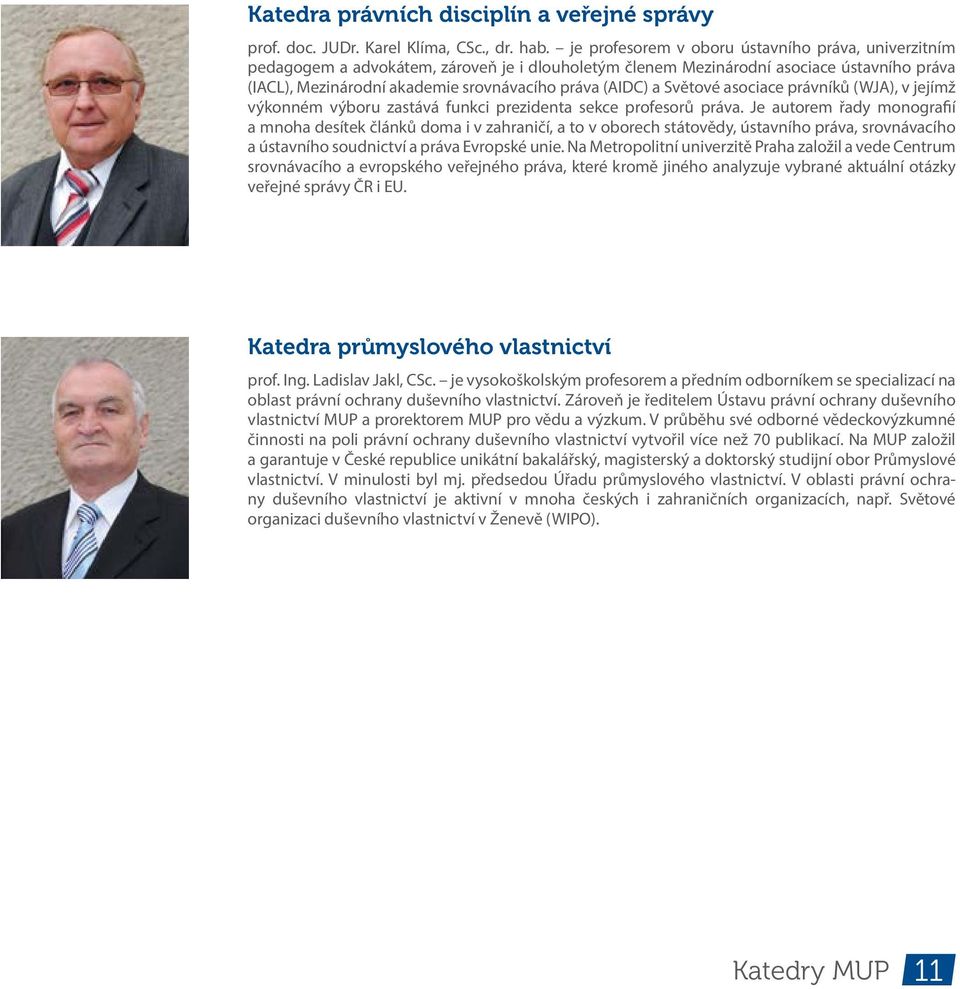 Katedra právních disciplín a veřejné správy

prof. doc. JUDr. Karel Klíma, CSc., dr. hab. – je profesorem v oboru ústavního práva, univerzitním pedagogem a advokátem, zároveň je i dlouholetým členem Mezinárodní asociace ústavního práva (IACL), Mezinárodní akademie srovnávacího práva (AIDC) a Světové asociace právníků (WJA), v jejímž výkonném výboru zastává funkci prezidenta sekce profesorů práva. Je autorem řady monografií a mnoha desítek článků doma i v zahraničí, a to v oborech státovědy, ústavního práva, srovnávacího a ústavního soudnictví a práva Evropské unie. Na Metropolitní univerzitě Praha založil a vede Centrum srovnávacího a evropského veřejného práva, které kromě jiného analyzuje vybrané aktuální otázky veřejné správy ČR i EU.

Katedra průmyslového vlastnictví

prof. Ing. Ladislav Jakl, CSc. – je vysokoškolským profesorem a předním odborníkem se specializací na oblast právní ochrany duševního vlastnictví. Zároveň je ředitelem Ústavu právní ochrany duševního vlastnictví MUP a prorektorem MUP pro vědu a výzkum. V průběhu své odborné vědeckovýzkumné činnosti na poli právní ochrany duševního vlastnictví vytvořil více než 70 publikací. Na MUP založil a garantuje v České republice unikátní bakalářský, magisterský a doktorský studijní obor Průmyslové vlastnictví. V minulosti byl mj. předsedou Úřadu průmyslového vlastnictví. V oblasti právní ochrany duševního vlastnictví je aktivní v mnoha českých i zahraničních organizacích, např. Světové organizaci duševního vlastnictví v Ženevě (WIPO).

Katedry MUP 11